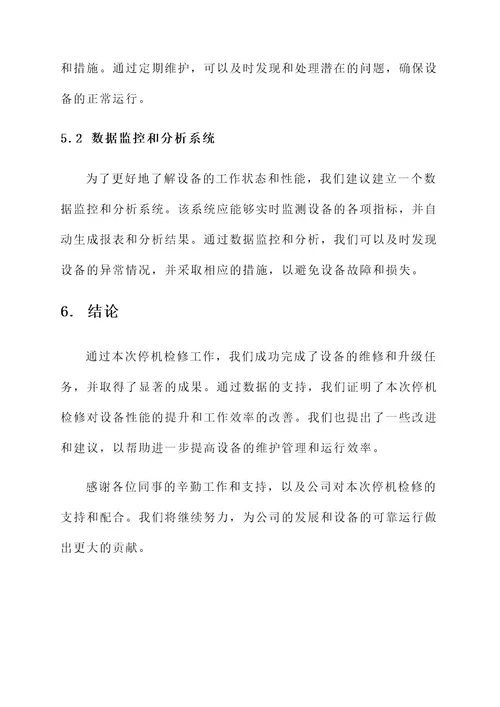 和措施。通过定期维护，可以及时发现和处理潜在的问题，确保设备的正常运行。

5.2 数据监控和分析系统

为了更好地了解设备的工作状态和性能，我们建议建立一个数据监控和分析系统。该系统应能够实时监测设备的各项指标，并自动生成报表和分析结果。通过数据监控和分析，我们可以及时发现设备的异常情况，并采取相应的措施，以避免设备故障和损失。

6. 结论

通过本次停机检修工作，我们成功完成了设备的维修和升级任务，并取得了显著的成果。通过数据的支持，我们证明了本次停机检修对设备性能的提升和工作效率的改善。我们也提出了一些改进和建议，以帮助进一步提高设备的维护管理和运行效率。

感谢各位同事的辛勤工作和支持，以及公司对本次停机检修的支持和配合。我们将继续努力，为公司的发展和设备的可靠运行做出更大的贡献。